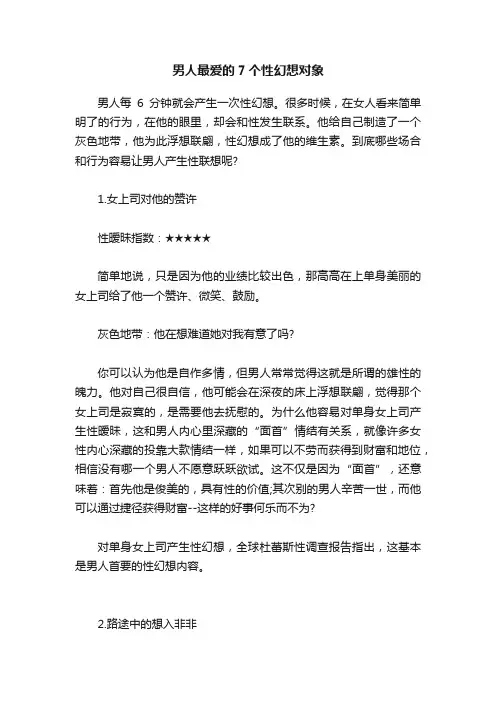 男人最爱的 7 个性幻想对象

男人每 6 分钟就会产生一次性幻想。很多时候，在女人看来简单明了的行为，在他的眼里，却会和性发生联系。他给自己制造了一个灰色地带，他为此浮想联翩，性幻想成了他的维生素。到底哪些场合和行为容易让男人产生性联想呢?

1.女上司对他的赞许

性暧昧指数：★★★★★

简单地说，只是因为他的业绩比较出色，那高高在上单身美丽的女上司给了他一个赞许、微笑、鼓励。

灰色地带：他在想难道她对我有意了吗?

你可以认为他是自作多情，但男人常常觉得这就是所谓的雄性的魄力。他对自己很自信，他可能会在深夜的床上浮想联翩，觉得那个女上司是寂寞的，是需要他去抚慰的。为什么他容易对单身女上司产生性暧昧，这和男人内心里深藏的“面首”情结有关系，就像许多女性内心深藏的投靠大款情结一样，如果可以不劳而获得到财富和地位，相信没有哪一个男人不愿意跃跃欲试。这不仅是因为“面首”，还意味着：首先他是俊美的，具有性的价值;其次别的男人辛苦一世，而他可以通过捷径获得财富--这样的好事何乐而不为?

对单身女上司产生性幻想，全球杜蕾斯性调查报告指出，这基本是男人首要的性幻想内容。

2.路途中的想入非非